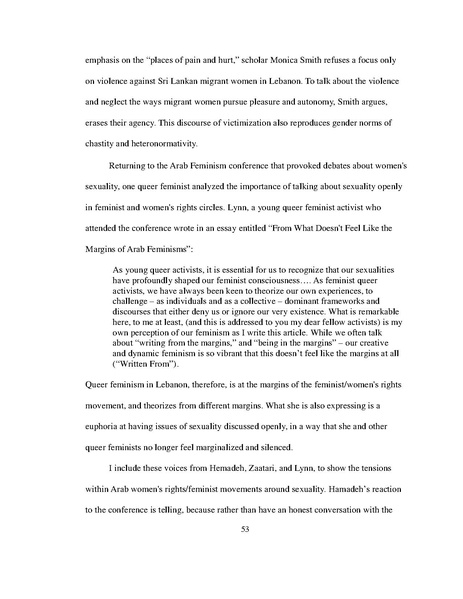 emphasis on the "places of pain and hurt," scholar Monica Smith refuses a focus only on violence against Sri Lankan migrant women in Lebanon. To talk about the violence and neglect the ways migrant women pursue pleasure and autonomy, Smith argues, erases their agency. This discourse of victimization also reproduces gender norms of chastity and heteronormativity.

Returning to the Arab Feminism conference that provoked debates about women's sexuality, one queer feminist analyzed the importance of talking about sexuality openly in feminist and women's rights circles. Lynn, a young queer feminist activist who attended the conference wrote in an essay entitled "From What Doesn't Feel Like the Margins of Arab Feminisms":

As young queer activists, it is essential for us to recognize that our sexualities have profoundly shaped our feminist consciousness…. As feminist queer activists, we have always been keen to theorize our own experiences, to challenge – as individuals and as a collective – dominant frameworks and discourses that either deny us or ignore our very existence. What is remarkable here, to me at least, (and this is addressed to you my dear fellow activists) is my own perception of our feminism as I write this article. While we often talk about "writing from the margins," and "being in the margins" – our creative and dynamic feminism is so vibrant that this doesn't feel like the margins at all ("Written From").

Queer feminism in Lebanon, therefore, is at the margins of the feminist/women's rights movement, and theorizes from different margins. What she is also expressing is a euphoria at having issues of sexuality discussed openly, in a way that she and other queer feminists no longer feel marginalized and silenced.

I include these voices from Hemadeh, Zaatari, and Lynn, to show the tensions within Arab women's rights/feminist movements around sexuality. Hamadeh's reaction to the conference is telling, because rather than have an honest conversation with the

53